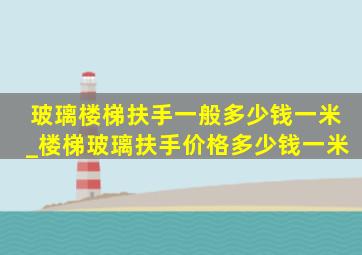 玻璃楼梯扶手一般多少钱一米_楼梯玻璃扶手价格多少钱一米